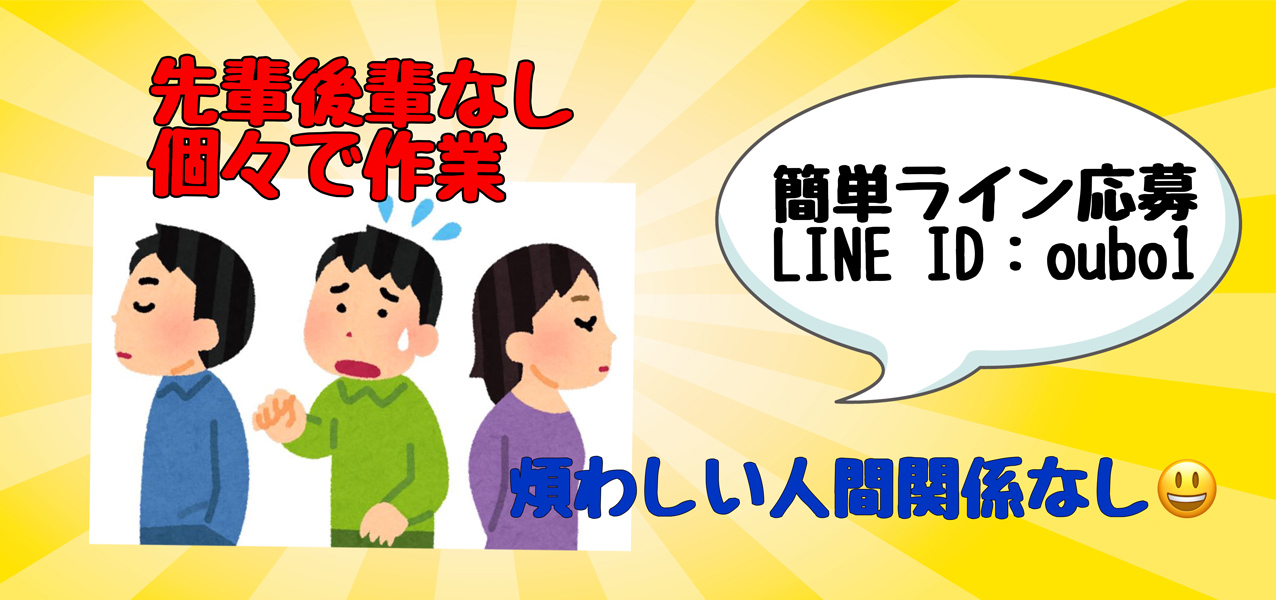 先輩後輩なし
個々で作業

簡単ライン応募
LINE ID：oubo1

煩わしい人間関係なし😃